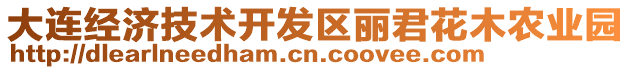 大连经济技术开发区丽君花木农业园
http://dlearlneedham.cn.coovee.com